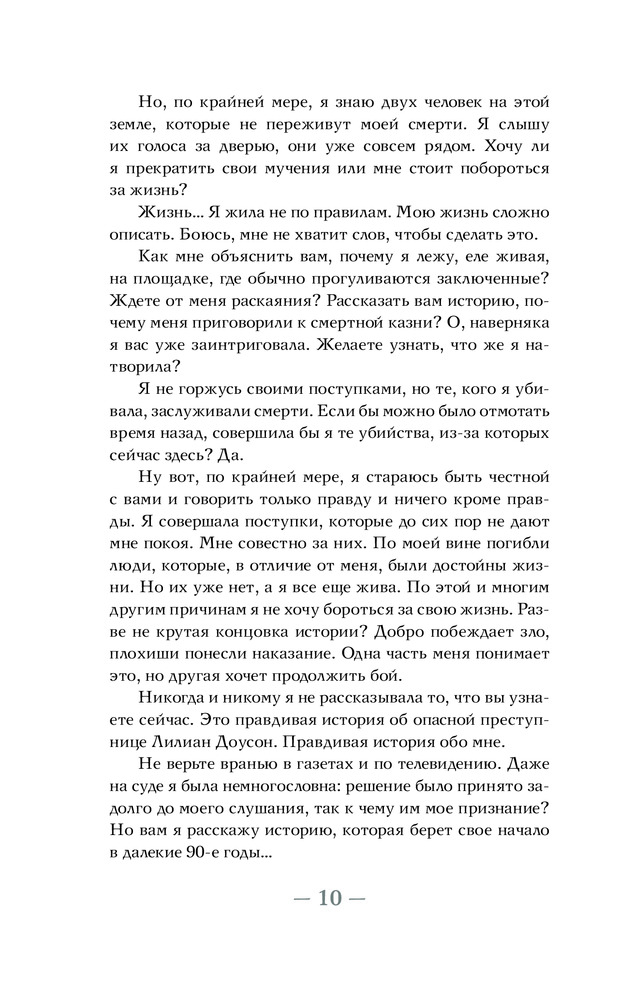 Но, по крайней мере, я знаю двух человек на этой земле, которые не переживут моей смерти. Я слышу их голоса за дверью, они уже совсем рядом. Хочу ли я прекратить свои мучения или мне стоит побороться за жизнь?

Жизнь... Я жила не по правилам. Мою жизнь сложно описать. Боюсь, мне не хватит слов, чтобы сделать это.

Как мне объяснить вам, почему я лежу, еле живая, на площадке, где обычно прогуливаются заключенные? Ждете от меня раскаяния? Рассказать вам историю, почему меня приговорили к смертной казни? О, наверняка я вас уже заинтриговала. Желаете узнать, что же я натворила?

Я не горжусь своими поступками, но те, кого я убивала, заслуживали смерти. Если бы можно было отмотать время назад, совершила бы я те убийства, из-за которых сейчас здесь? Да.

Ну вот, по крайней мере, я стараюсь быть честной с вами и говорить только правду и ничего кроме правды. Я совершала поступки, которые до сих пор не дают мне покоя. Мне совестно за них. По моей вине погибли люди, которые, в отличие от меня, были достойны жизни. Но их уже нет, а я все еще жива. По этой и многим другим причинам я не хочу бороться за свою жизнь. Разве не крутая концовка истории? Добро побеждает зло, плохиши понесли наказание. Одна часть меня понимает это, но другая хочет продолжить бой.

Никогда и никому я не рассказывала то, что вы узнаете сейчас. Это правдивая история об опасной преступнице Лилиан Доусон. Правдивая история обо мне.

Не верьте вранью в газетах и по телевидению. Даже на суде я была немногословна: решение было принято задолго до моего слушания, так к чему им мое признание? Но вам я расскажу историю, которая берет свое начало в далекие 90-е годы...

— 10 —